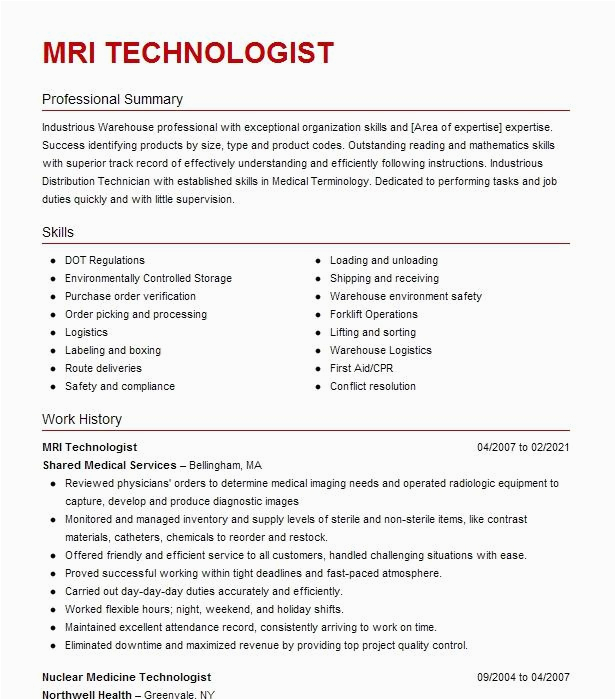 MRI TECHNOLOGIST

Professional Summary

Industrious Warehouse professional with exceptional organization skills and [Area of expertise] expertise. Success identifying products by size, type and product codes. Outstanding reading and mathematics skills with superior track record of effectively understanding and efficiently following instructions. Industrious Distribution Technician with established skills in Medical Terminology. Dedicated to performing tasks and job duties quickly and with little supervision.

Skills

- DOT Regulations
- Environmentally Controlled Storage
- Purchase order verification
- Order picking and processing
- Logistics
- Labeling and boxing
- Route deliveries
- Safety and compliance

- Loading and unloading
- Shipping and receiving
- Warehouse environment safety
- Forklift Operations
- Lifting and sorting
- Warehouse Logistics
- First Aid/CPR
- Conflict resolution

Work History

MRI Technologist 04/2007 to 02/2021

Shared Medical Services – Bellingham, MA

- Reviewed physicians' orders to determine medical imaging needs and operated radiologic equipment to capture, develop and produce diagnostic images
- Monitored and managed inventory and supply levels of sterile and non-sterile items, like contrast materials, catheters, chemicals to reorder and restock.
- Offered friendly and efficient service to all customers, handled challenging situations with ease.
- Proved successful working within tight deadlines and fast-paced atmosphere.
- Carried out day-day-day duties accurately and efficiently.
- Worked flexible hours; night, weekend, and holiday shifts.
- Maintained excellent attendance record, consistently arriving to work on time.
- Eliminated downtime and maximized revenue by providing top project quality control.

Nuclear Medicine Technologist 09/2004 to 04/2007

Northwell Health – Greenvale, NY